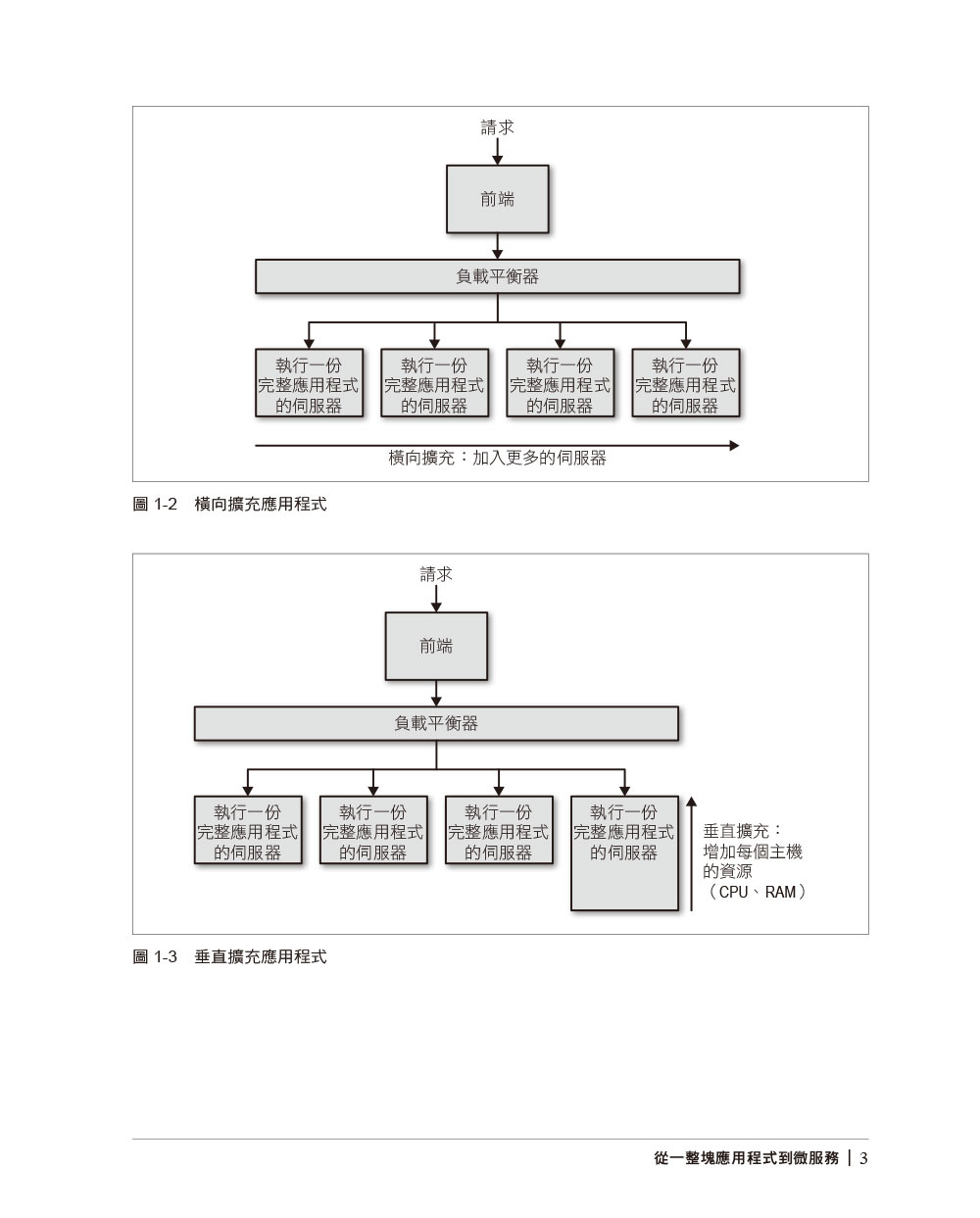 請求

前端

負載平衡器

執行一份完整應用程式的伺服器

執行一份完整應用程式的伺服器

執行一份完整應用程式的伺服器

執行一份完整應用程式的伺服器

橫向擴充：加入更多的伺服器

圖 1-2　橫向擴充應用程式

請求

前端

負載平衡器

執行一份完整應用程式的伺服器

執行一份完整應用程式的伺服器

執行一份完整應用程式的伺服器

執行一份完整應用程式的伺服器

垂直擴充：增加每個主機的資源（CPU、RAM）

圖 1-3　垂直擴充應用程式

從一整塊應用程式到微服務 | 3